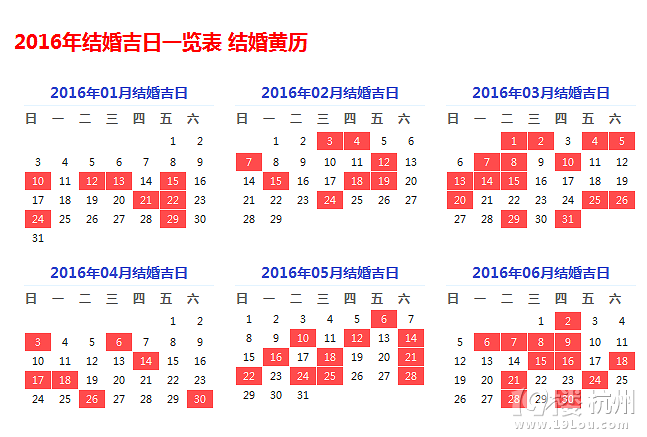 2016年结婚吉日一览表 结婚黄历

2016年01月结婚吉日

| 日 | 一 | 二 | 三 | 四 | 五 | 六 |
|---|---|---|---|---|---|---|
| | | | | | 1 | 2 |
| 3 | 4 | 5 | 6 | 7 | 8 | 9 |
| 10 | 11 | 12 | 13 | 14 | 15 | 16 |
| 17 | 18 | 19 | 20 | 21 | 22 | 23 |
| 24 | 25 | 26 | 27 | 28 | 29 | 30 |
| 31 | | | | | | |

2016年02月结婚吉日

| 日 | 一 | 二 | 三 | 四 | 五 | 六 |
|---|---|---|---|---|---|---|
| | 1 | 2 | 3 | 4 | 5 | 6 |
| 7 | 8 | 9 | 10 | 11 | 12 | 13 |
| 14 | 15 | 16 | 17 | 18 | 19 | 20 |
| 21 | 22 | 23 | 24 | 25 | 26 | 27 |
| 28 | 29 | | | | | |

2016年03月结婚吉日

| 日 | 一 | 二 | 三 | 四 | 五 | 六 |
|---|---|---|---|---|---|---|
| | | 1 | 2 | 3 | 4 | 5 |
| 6 | 7 | 8 | 9 | 10 | 11 | 12 |
| 13 | 14 | 15 | 16 | 17 | 18 | 19 |
| 20 | 21 | 22 | 23 | 24 | 25 | 26 |
| 27 | 28 | 29 | 30 | 31 | | |

2016年04月结婚吉日

| 日 | 一 | 二 | 三 | 四 | 五 | 六 |
|---|---|---|---|---|---|---|
| | | | | | 1 | 2 |
| 3 | 4 | 5 | 6 | 7 | 8 | 9 |
| 10 | 11 | 12 | 13 | 14 | 15 | 16 |
| 17 | 18 | 19 | 20 | 21 | 22 | 23 |
| 24 | 25 | 26 | 27 | 28 | 29 | 30 |

2016年05月结婚吉日

| 日 | 一 | 二 | 三 | 四 | 五 | 六 |
|---|---|---|---|---|---|---|
| 1 | 2 | 3 | 4 | 5 | 6 | 7 |
| 8 | 9 | 10 | 11 | 12 | 13 | 14 |
| 15 | 16 | 17 | 18 | 19 | 20 | 21 |
| 22 | 23 | 24 | 25 | 26 | 27 | 28 |
| 29 | 30 | 31 | | | | |

2016年06月结婚吉日

| 日 | 一 | 二 | 三 | 四 | 五 | 六 |
|---|---|---|---|---|---|---|
| | | | 1 | 2 | 3 | 4 |
| 5 | 6 | 7 | 8 | 9 | 10 | 11 |
| 12 | 13 | 14 | 15 | 16 | 17 | 18 |
| 19 | 20 | 21 | 22 | 23 | 24 | 25 |
| 26 | 27 | 28 | 29 | 30 | | |

19楼 杭州
www.19Lou.com